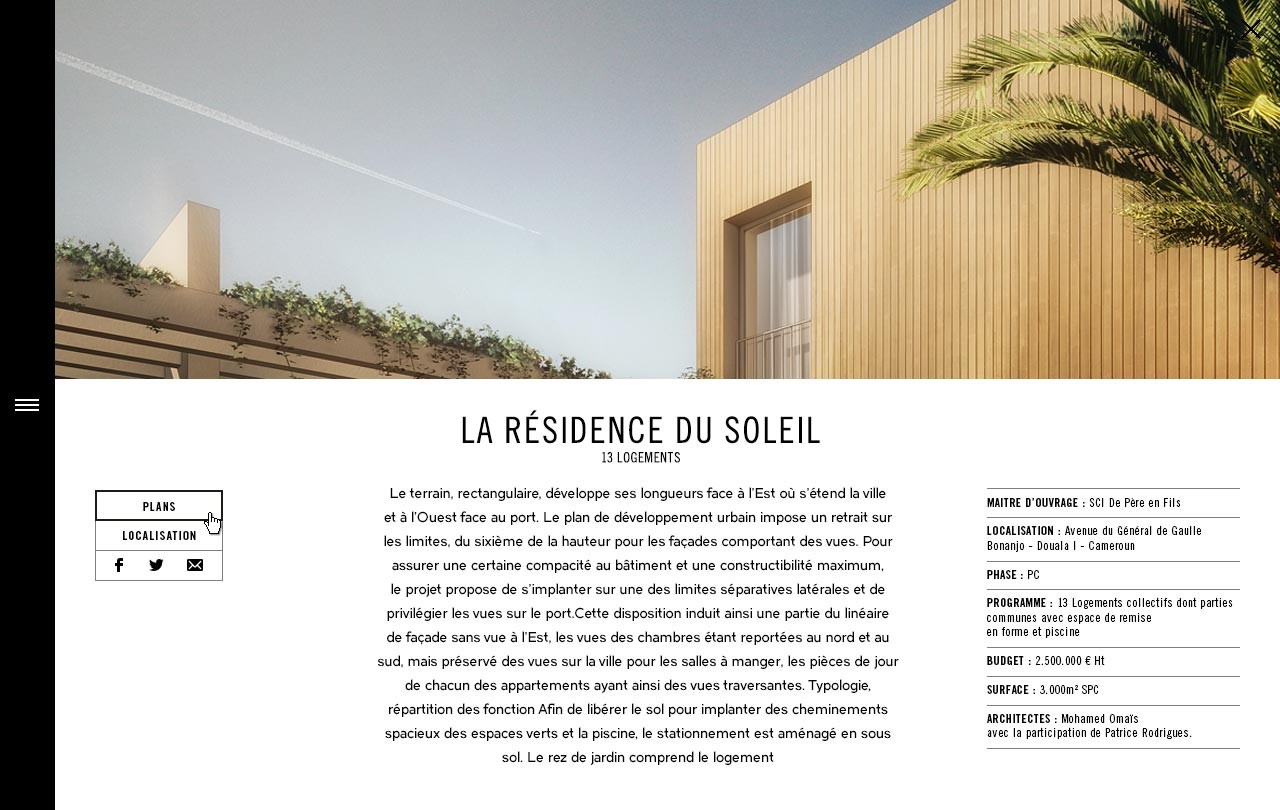 LA RÉSIDENCE DU SOLEIL
13 LOGEMENTS

PLANS
LOCALISATION

Le terrain, rectangulaire, développe ses longueurs face à l'Est où s'étend la ville et à l'Ouest face au port. Le plan de développement urbain impose un retrait sur les limites, du sixième de la hauteur pour les façades comportant des vues. Pour assurer une certaine compacité au bâtiment et une constructibilité maximum, le projet propose de s'implanter sur une des limites séparatives latérales et de privilégier les vues sur le port.Cette disposition induit ainsi une partie du linéaire de façade sans vue à l'Est, les vues des chambres étant reportées au nord et au sud, mais préservé des vues sur la ville pour les salles à manger, les pièces de jour de chacun des appartements ayant ainsi des vues traversantes. Typologie, répartition des fonction Afin de libérer le sol pour implanter des cheminements spacieux des espaces verts et la piscine, le stationnement est aménagé en sous sol. Le rez de jardin comprend le logement

MAITRE D'OUVRAGE : SCI De Père en Fils

LOCALISATION : Avenue du Général de Gaulle Bonanjo - Douala I - Cameroun

PHASE : PC

PROGRAMME : 13 Logements collectifs dont parties communes avec espace de remise en forme et piscine

BUDGET : 2.500.000 € Ht

SURFACE : 3.000m² SPC

ARCHITECTES : Mohamed Omaïs avec la participation de Patrice Rodrigues.